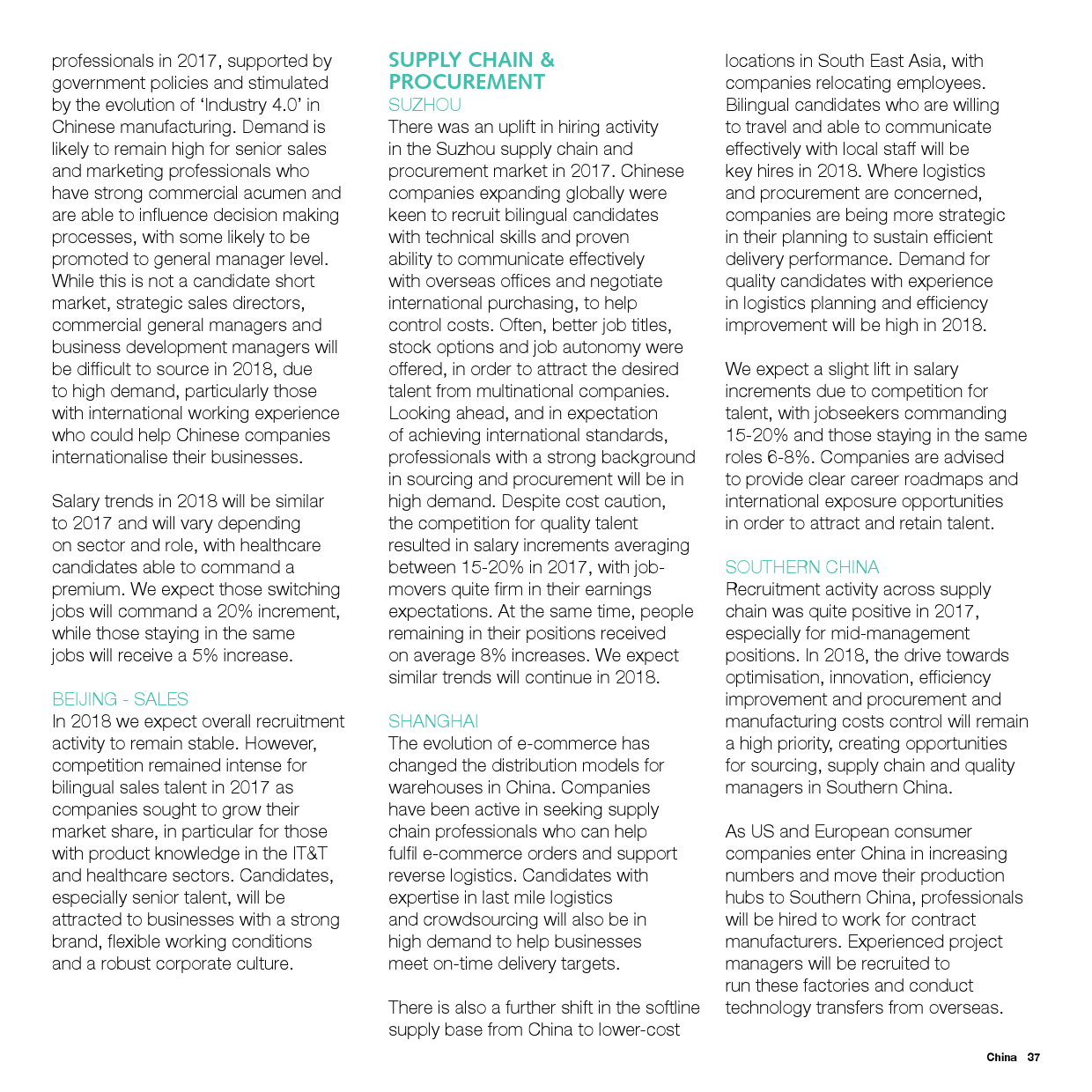 professionals in 2017, supported by government policies and stimulated by the evolution of 'Industry 4.0' in Chinese manufacturing. Demand is likely to remain high for senior sales and marketing professionals who have strong commercial acumen and are able to influence decision making processes, with some likely to be promoted to general manager level. While this is not a candidate short market, strategic sales directors, commercial general managers and business development managers will be difficult to source in 2018, due to high demand, particularly those with international working experience who could help Chinese companies internationalise their businesses.

Salary trends in 2018 will be similar to 2017 and will vary depending on sector and role, with healthcare candidates able to command a premium. We expect those switching jobs will command a 20% increment, while those staying in the same jobs will receive a 5% increase.

BEIJING - SALES
In 2018 we expect overall recruitment activity to remain stable. However, competition remained intense for bilingual sales talent in 2017 as companies sought to grow their market share, in particular for those with product knowledge in the IT&T and healthcare sectors. Candidates, especially senior talent, will be attracted to businesses with a strong brand, flexible working conditions and a robust corporate culture.

SUPPLY CHAIN & PROCUREMENT
SUZHOU
There was an uplift in hiring activity in the Suzhou supply chain and procurement market in 2017. Chinese companies expanding globally were keen to recruit bilingual candidates with technical skills and proven ability to communicate effectively with overseas offices and negotiate international purchasing, to help control costs. Often, better job titles, stock options and job autonomy were offered, in order to attract the desired talent from multinational companies. Looking ahead, and in expectation of achieving international standards, professionals with a strong background in sourcing and procurement will be in high demand. Despite cost caution, the competition for quality talent resulted in salary increments averaging between 15-20% in 2017, with job-movers quite firm in their earnings expectations. At the same time, people remaining in their positions received on average 8% increases. We expect similar trends will continue in 2018.

SHANGHAI
The evolution of e-commerce has changed the distribution models for warehouses in China. Companies have been active in seeking supply chain professionals who can help fulfil e-commerce orders and support reverse logistics. Candidates with expertise in last mile logistics and crowdsourcing will also be in high demand to help businesses meet on-time delivery targets.

There is also a further shift in the softline supply base from China to lower-cost locations in South East Asia, with companies relocating employees. Bilingual candidates who are willing to travel and able to communicate effectively with local staff will be key hires in 2018. Where logistics and procurement are concerned, companies are being more strategic in their planning to sustain efficient delivery performance. Demand for quality candidates with experience in logistics planning and efficiency improvement will be high in 2018.

We expect a slight lift in salary increments due to competition for talent, with jobseekers commanding 15-20% and those staying in the same roles 6-8%. Companies are advised to provide clear career roadmaps and international exposure opportunities in order to attract and retain talent.

SOUTHERN CHINA
Recruitment activity across supply chain was quite positive in 2017, especially for mid-management positions. In 2018, the drive towards optimisation, innovation, efficiency improvement and procurement and manufacturing costs control will remain a high priority, creating opportunities for sourcing, supply chain and quality managers in Southern China.

As US and European consumer companies enter China in increasing numbers and move their production hubs to Southern China, professionals will be hired to work for contract manufacturers. Experienced project managers will be recruited to run these factories and conduct technology transfers from overseas.

China 37